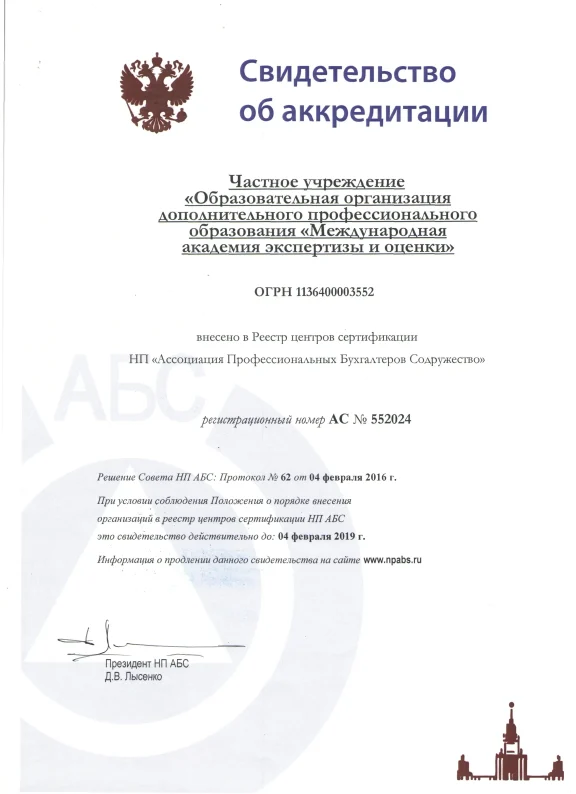 Свидетельство об аккредитации

Частное учреждение «Образовательная организация дополнительного профессионального образования «Международная академия экспертизы и оценки»

ОГРН 1136400003552

внесено в Реестр центров сертификации

НП «Ассоциация Профессиональных Бухгалтеров Содружество»

АБС

регистрационный номер АС № 552024

Решение Совета НП АБС: Протокол № 62 от 04 февраля 2016 г.

При условии соблюдения Положения о порядке внесения организаций в реестр центров сертификации НП АБС это свидетельство действительно до: 04 февраля 2019 г.

Информация о продлении данного свидетельства на сайте www.npabs.ru

Президент НП АБС
Д.В. Лысенко